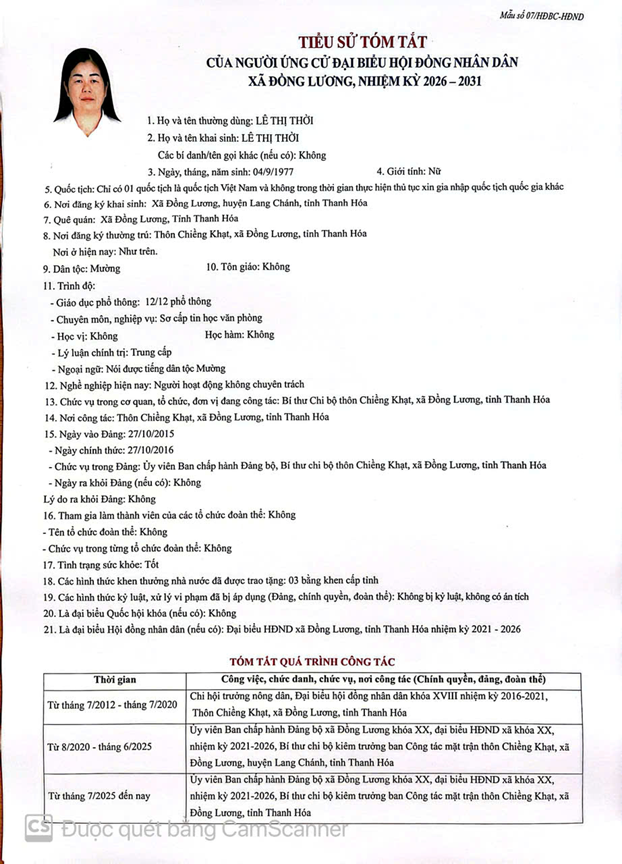 Mẫu số 07/HĐBC-HĐND

TIỂU SỬ TÓM TẮT
CỦA NGƯỜI ỨNG CỬ ĐẠI BIỂU HỘI ĐỒNG NHÂN DÂN
XÃ ĐỒNG LƯƠNG, NHIỆM KỲ 2026 – 2031

1. Họ và tên thường dùng: LÊ THỊ THỜI
2. Họ và tên khai sinh: LÊ THỊ THỜI
Các bí danh/tên gọi khác (nếu có): Không
3. Ngày, tháng, năm sinh: 04/9/1977
4. Giới tính: Nữ
5. Quốc tịch: Chỉ có 01 quốc tịch là quốc tịch Việt Nam và không trong thời gian thực hiện thủ tục xin gia nhập quốc tịch quốc gia khác
6. Nơi đăng ký khai sinh: Xã Đồng Lương, huyện Lang Chánh, tỉnh Thanh Hóa
7. Quê quán: Xã Đồng Lương, Tỉnh Thanh Hóa
8. Nơi đăng ký thường trú: Thôn Chiềng Khạt, xã Đồng Lương, tỉnh Thanh Hóa
Nơi ở hiện nay: Như trên.
9. Dân tộc: Mường
10. Tôn giáo: Không
11. Trình độ:
- Giáo dục phổ thông: 12/12 phổ thông
- Chuyên môn, nghiệp vụ: Sơ cấp tin học văn phòng
- Học vị: Không
Học hàm: Không
- Lý luận chính trị: Trung cấp
- Ngoại ngữ: Nói được tiếng dân tộc Mường
12. Nghề nghiệp hiện nay: Người hoạt động không chuyên trách
13. Chức vụ trong cơ quan, tổ chức, đơn vị đang công tác: Bí thư Chi bộ thôn Chiềng Khạt, xã Đồng Lương, tỉnh Thanh Hóa
14. Nơi công tác: Thôn Chiềng Khạt, xã Đồng Lương, tỉnh Thanh Hóa
15. Ngày vào Đảng: 27/10/2015
- Ngày chính thức: 27/10/2016
- Chức vụ trong Đảng: Ủy viên Ban chấp hành Đảng bộ, Bí thư chi bộ thôn Chiềng Khạt, xã Đồng Lương, tỉnh Thanh Hóa
- Ngày ra khỏi Đảng (nếu có): Không
Lý do ra khỏi Đảng: Không
16. Tham gia làm thành viên của các tổ chức đoàn thể: Không
- Tên tổ chức đoàn thể: Không
- Chức vụ trong từng tổ chức đoàn thể: Không
17. Tình trạng sức khỏe: Tốt
18. Các hình thức khen thưởng nhà nước đã được trao tặng: 03 bằng khen cấp tỉnh
19. Các hình thức kỷ luật, xử lý vi phạm đã bị áp dụng (Đảng, chính quyền, đoàn thể): Không bị kỷ luật, không có án tích
20. Là đại biểu Quốc hội khóa (nếu có): Không
21. Là đại biểu Hội đồng nhân dân (nếu có): Đại biểu HĐND xã Đồng Lương, tỉnh Thanh Hóa nhiệm kỳ 2021 - 2026

TÓM TẮT QUÁ TRÌNH CÔNG TÁC

| Thời gian | Công việc, chức danh, chức vụ, nơi công tác (Chính quyền, đảng, đoàn thể) |
|---|---|
| Từ tháng 7/2012 - tháng 7/2020 | Chi hội trưởng nông dân, Đại biểu hội đồng nhân dân khóa XVIII nhiệm kỳ 2016-2021, Thôn Chiềng Khạt, xã Đồng Lương, tỉnh Thanh Hóa |
| Từ 8/2020 - tháng 6/2025 | Ủy viên Ban chấp hành Đảng bộ xã Đồng Lương khóa XX, đại biểu HĐND xã khóa XX, nhiệm kỳ 2021-2026, Bí thư chi bộ kiêm trưởng ban Công tác mặt trận thôn Chiềng Khạt, xã Đồng Lương, huyện Lang Chánh, tỉnh Thanh Hóa |
| Từ tháng 7/2025 đến nay | Ủy viên Ban chấp hành Đảng bộ xã Đồng Lương khóa XX, đại biểu HĐND xã khóa XX, nhiệm kỳ 2021-2026, Bí thư chi bộ kiêm trưởng ban Công tác mặt trận thôn Chiềng Khạt, xã Đồng Lương, tỉnh Thanh Hóa |

CS Được quét bằng CamScanner